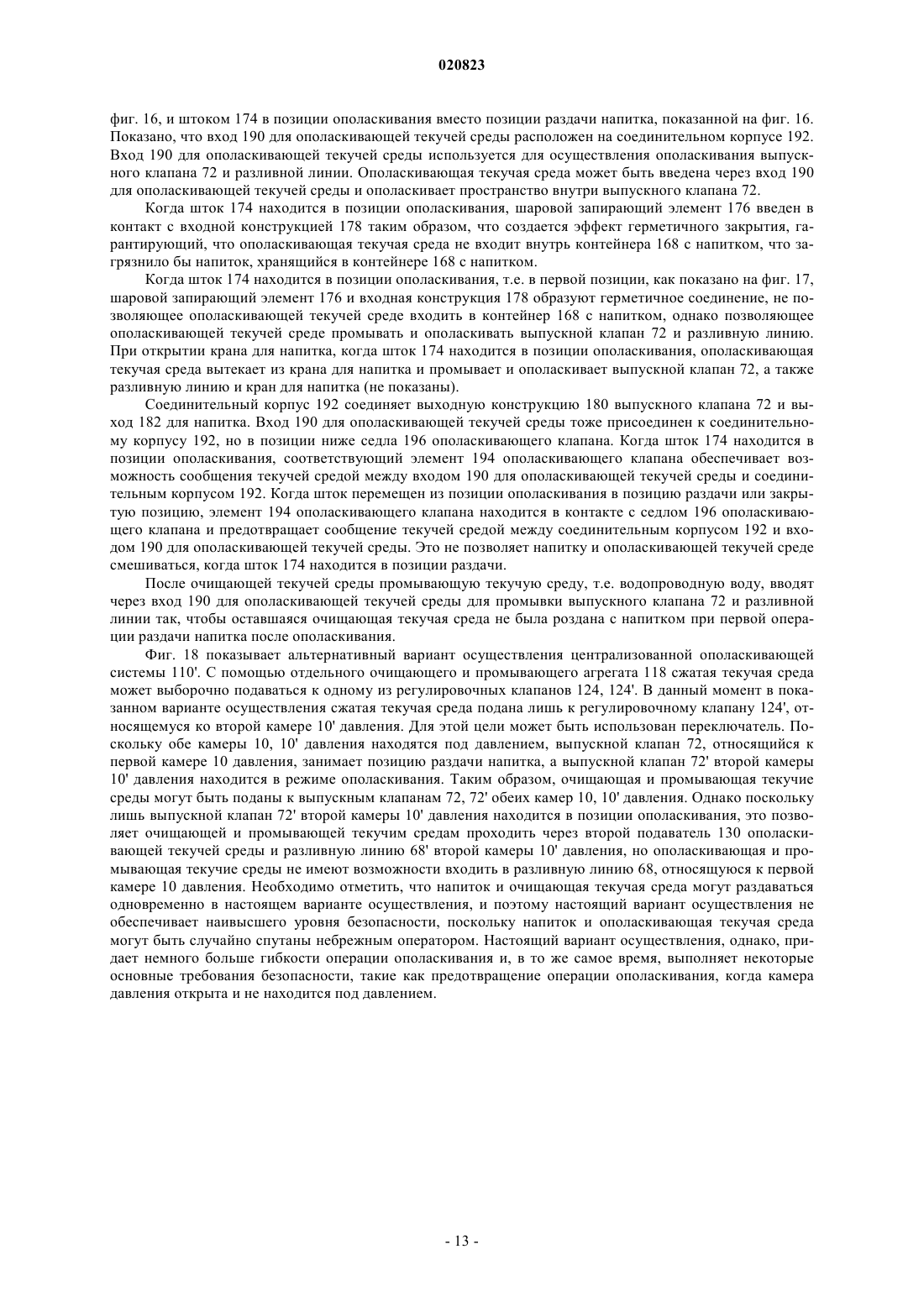 020823

фиг. 16, и штоком 174 в позиции ополаскивания вместо позиции раздачи напитка, показанной на фиг. 16. Показано, что вход 190 для ополаскивающей текучей среды расположен на соединительном корпусе 192. Вход 190 для ополаскивающей текучей среды используется для осуществления ополаскивания выпускного клапана 72 и разливной линии. Ополаскивающая текучая среда может быть введена через вход 190 для ополаскивающей текучей среды и ополаскивает пространство внутри выпускного клапана 72.

Когда шток 174 находится в позиции ополаскивания, шаровой запирающий элемент 176 введен в контакт с входной конструкцией 178 таким образом, что создается эффект герметичного закрытия, гарантирующий, что ополаскивающая текучая среда не входит внутрь контейнера 168 с напитком, что загрязнило бы напиток, хранящийся в контейнере 168 с напитком.

Когда шток 174 находится в позиции ополаскивания, т.е. в первой позиции, как показано на фиг. 17, шаровой запирающий элемент 176 и входная конструкция 178 образуют герметичное соединение, не позволяющее ополаскивающей текучей среде входить в контейнер 168 с напитком, однако позволяющее ополаскивающей текучей среде промывать и ополаскивать выпускной клапан 72 и разливную линию. При открытии крана для напитка, когда шток 174 находится в позиции ополаскивания, ополаскивающая текучая среда вытекает из крана для напитка и промывает и ополаскивает выпускной клапан 72, а также разливную линию и кран для напитка (не показаны).

Соединительный корпус 192 соединяет выходную конструкцию 180 выпускного клапана 72 и выход 182 для напитка. Вход 190 для ополаскивающей текучей среды тоже присоединен к соединительному корпусу 192, но в позиции ниже седла 196 ополаскивающего клапана. Когда шток 174 находится в позиции ополаскивания, соответствующий элемент 194 ополаскивающего клапана обеспечивает возможность сообщения текучей средой между входом 190 для ополаскивающей текучей среды и соединительным корпусом 192. Когда шток перемещен из позиции ополаскивания в позицию раздачи или закрытую позицию, элемент 194 ополаскивающего клапана находится в контакте с седлом 196 ополаскивающего клапана и предотвращает сообщение текучей средой между соединительным корпусом 192 и входом 190 для ополаскивающей текучей среды. Это не позволяет напитку и ополаскивающей текучей среде смешиваться, когда шток 174 находится в позиции раздачи.

После очищающей текучей среды промывающую текучую среду, т.е. водопроводную воду, вводят через вход 190 для ополаскивающей текучей среды для промывки выпускного клапана 72 и разливной линии так, чтобы оставшаяся очищающая текучая среда не была роздана с напитком при первой операции раздачи напитка после ополаскивания.

Фиг. 18 показывает альтернативный вариант осуществления централизованной ополаскивающей системы 110'. С помощью отдельного очищающего и промывающего агрегата 118 сжатая текучая среда может выборочно подаваться к одному из регулировочных клапанов 124, 124'. В данный момент в показанном варианте осуществления сжатая текучая среда подана лишь к регулировочному клапану 124', относящемуся ко второй камере 10' давления. Для этой цели может быть использован переключатель. Поскольку обе камеры 10, 10' давления находятся под давлением, выпускной клапан 72, относящийся к первой камере 10 давления, занимает позицию раздачи напитка, а выпускной клапан 72' второй камеры 10' давления находится в режиме ополаскивания. Таким образом, очищающая и промывающая текучие среды могут быть поданы к выпускным клапанам 72, 72' обеих камер 10, 10' давления. Однако поскольку лишь выпускной клапан 72' второй камеры 10' давления находится в позиции ополаскивания, это позволяет очищающей и промывающей текучим средам проходить через второй подаватель 130 ополаскивающей текучей среды и разливную линию 68' второй камеры 10' давления, но ополаскивающая и промывающая текучие среды не имеют возможности входить в разливную линию 68, относящуюся к первой камере 10 давления. Необходимо отметить, что напиток и очищающая текучая среда могут раздаваться одновременно в настоящем варианте осуществления, и поэтому настоящий вариант осуществления не обеспечивает наивысшего уровня безопасности, поскольку напиток и ополаскивающая текучая среда могут быть случайно спутаны небрежным оператором. Настоящий вариант осуществления, однако, придает немного больше гибкости операции ополаскивания и, в то же самое время, выполняет некоторые основные требования безопасности, такие как предотвращение операции ополаскивания, когда камера давления открыта и не находится под давлением.

- 13 -